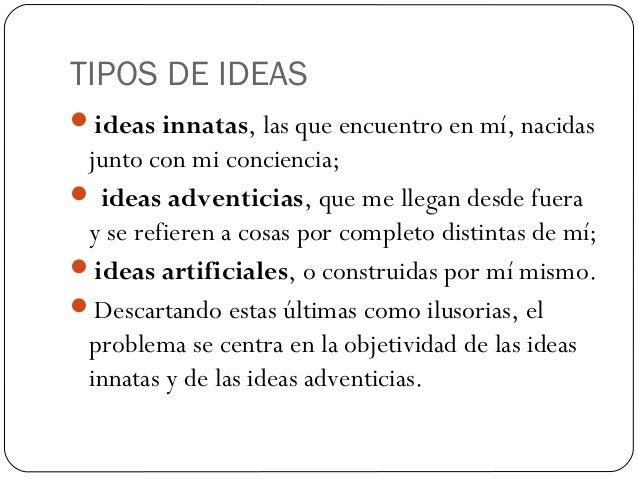 TIPOS DE IDEAS

• ideas innatas, las que encuentro en mí, nacidas junto con mi conciencia;

• ideas adventicias, que me llegan desde fuera y se refieren a cosas por completo distintas de mí;

• ideas artificiales, o construidas por mí mismo.

• Descartando estas últimas como ilusorias, el problema se centra en la objetividad de las ideas innatas y de las ideas adventicias.